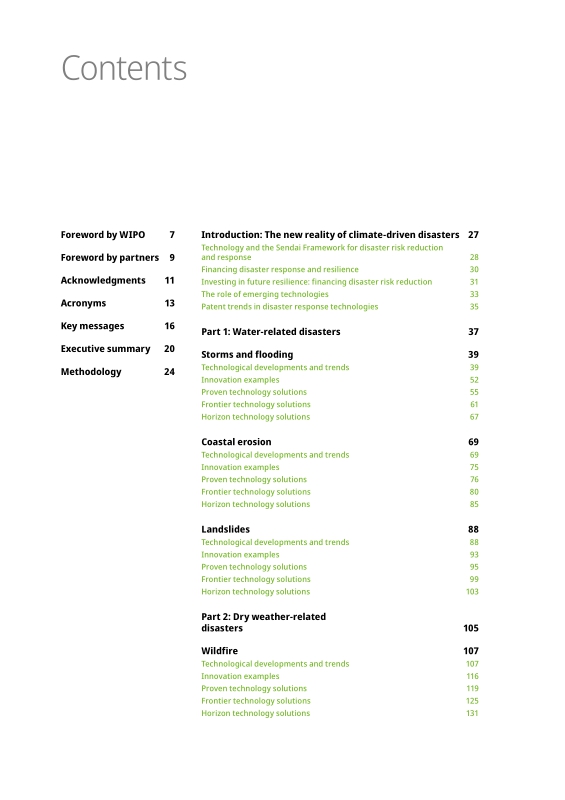 Contents

Foreword by WIPO 7

Foreword by partners 9

Acknowledgments 11

Acronyms 13

Key messages 16

Executive summary 20

Methodology 24

Introduction: The new reality of climate-driven disasters 27
Technology and the Sendai Framework for disaster risk reduction and response 28
Financing disaster response and resilience 30
Investing in future resilience: financing disaster risk reduction 31
The role of emerging technologies 33
Patent trends in disaster response technologies 35

Part 1: Water-related disasters 37

Storms and flooding 39
Technological developments and trends 39
Innovation examples 52
Proven technology solutions 55
Frontier technology solutions 61
Horizon technology solutions 67

Coastal erosion 69
Technological developments and trends 69
Innovation examples 75
Proven technology solutions 76
Frontier technology solutions 80
Horizon technology solutions 85

Landslides 88
Technological developments and trends 88
Innovation examples 93
Proven technology solutions 95
Frontier technology solutions 99
Horizon technology solutions 103

Part 2: Dry weather-related disasters 105

Wildfire 107
Technological developments and trends 107
Innovation examples 116
Proven technology solutions 119
Frontier technology solutions 125
Horizon technology solutions 131